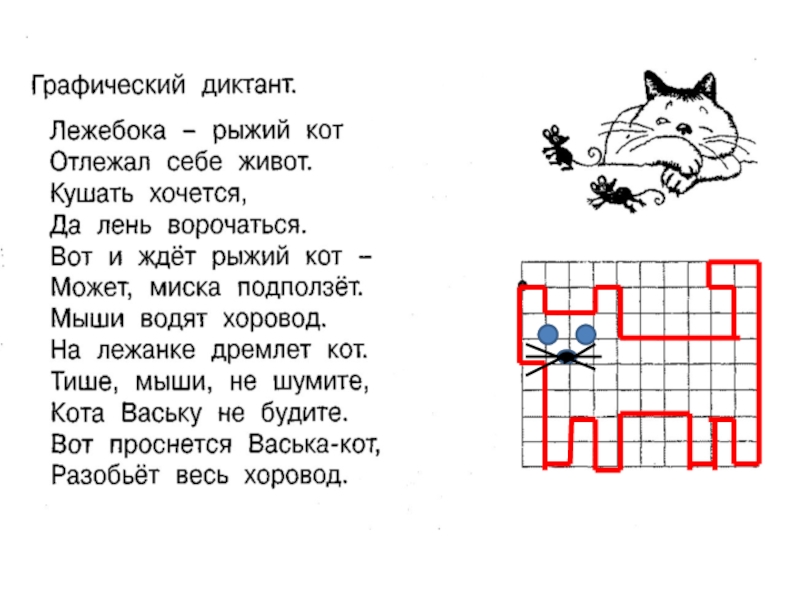 Графический диктант.

Лежебока – рыжий кот
Отлежал себе живот.
Кушать хочется,
Да лень ворочаться.
Вот и ждёт рыжий кот –
Может, миска подползёт.
Мыши водят хоровод.
На лежанке дремлет кот.
Тише, мыши, не шумите,
Кота Ваську не будите.
Вот проснется Васька-кот,
Разобьёт весь хоровод.